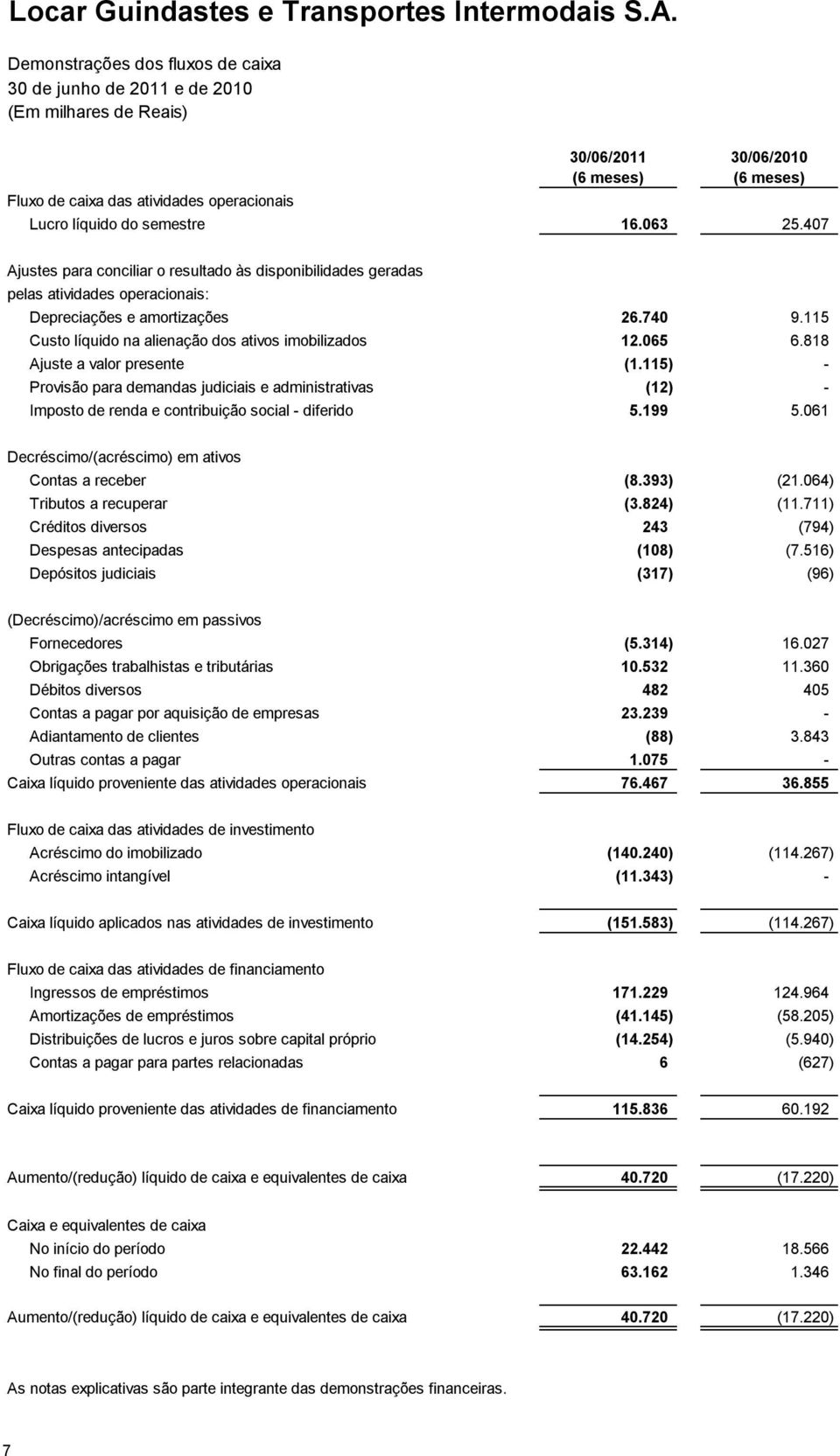 Locar Guindastes e Transportes Intermodais S.A.

Demonstrações dos fluxos de caixa
30 de junho de 2011 e de 2010
(Em milhares de Reais)

| | 30/06/2011 (6 meses) | 30/06/2010 (6 meses) |
|---|---|---|
| Fluxo de caixa das atividades operacionais | | |
| Lucro líquido do semestre | 16.063 | 25.407 |
| Ajustes para conciliar o resultado às disponibilidades geradas pelas atividades operacionais: | | |
| Depreciações e amortizações | 26.740 | 9.115 |
| Custo líquido na alienação dos ativos imobilizados | 12.065 | 6.818 |
| Ajuste a valor presente | (1.115) | - |
| Provisão para demandas judiciais e administrativas | (12) | - |
| Imposto de renda e contribuição social - diferido | 5.199 | 5.061 |
| Decréscimo/(acréscimo) em ativos | | |
| Contas a receber | (8.393) | (21.064) |
| Tributos a recuperar | (3.824) | (11.711) |
| Créditos diversos | 243 | (794) |
| Despesas antecipadas | (108) | (7.516) |
| Depósitos judiciais | (317) | (96) |
| (Decréscimo)/acréscimo em passivos | | |
| Fornecedores | (5.314) | 16.027 |
| Obrigações trabalhistas e tributárias | 10.532 | 11.360 |
| Débitos diversos | 482 | 405 |
| Contas a pagar por aquisição de empresas | 23.239 | - |
| Adiantamento de clientes | (88) | 3.843 |
| Outras contas a pagar | 1.075 | - |
| Caixa líquido proveniente das atividades operacionais | 76.467 | 36.855 |
| Fluxo de caixa das atividades de investimento | | |
| Acréscimo do imobilizado | (140.240) | (114.267) |
| Acréscimo intangível | (11.343) | - |
| Caixa líquido aplicados nas atividades de investimento | (151.583) | (114.267) |
| Fluxo de caixa das atividades de financiamento | | |
| Ingressos de empréstimos | 171.229 | 124.964 |
| Amortizações de empréstimos | (41.145) | (58.205) |
| Distribuições de lucros e juros sobre capital próprio | (14.254) | (5.940) |
| Contas a pagar para partes relacionadas | 6 | (627) |
| Caixa líquido proveniente das atividades de financiamento | 115.836 | 60.192 |
| Aumento/(redução) líquido de caixa e equivalentes de caixa | 40.720 | (17.220) |
| Caixa e equivalentes de caixa | | |
| No início do período | 22.442 | 18.566 |
| No final do período | 63.162 | 1.346 |
| Aumento/(redução) líquido de caixa e equivalentes de caixa | 40.720 | (17.220) |

As notas explicativas são parte integrante das demonstrações financeiras.

7